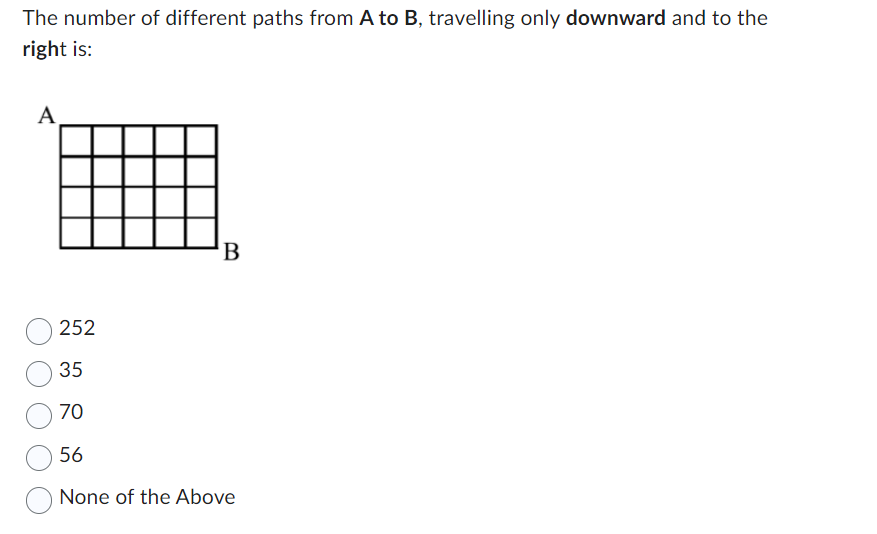 The number of different paths from A to B, travelling only downward and to the right is:

A

B

252

35

70

56

None of the Above